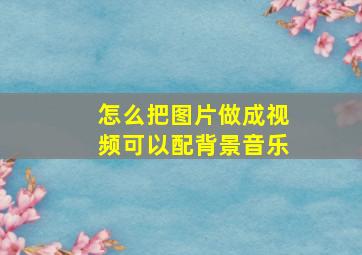 怎么把图片做成视频可以配背景音乐